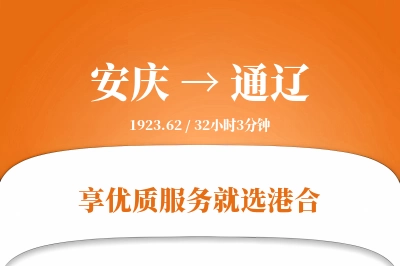 安庆 → 通辽

1923.62 / 32小时3分钟

享优质服务就选港合